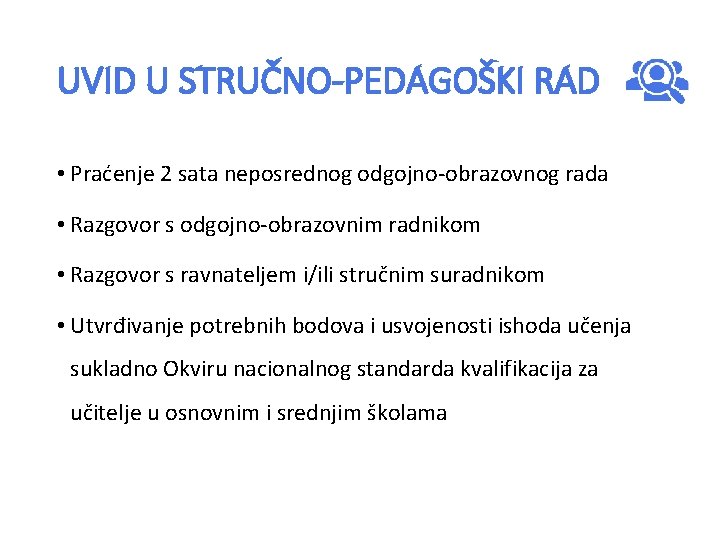 UVID U STRUČNO-PEDAGOŠKI RAD

• Praćenje 2 sata neposrednog odgojno-obrazovnog rada

• Razgovor s odgojno-obrazovnim radnikom

• Razgovor s ravnateljem i/ili stručnim suradnikom

• Utvrđivanje potrebnih bodova i usvojenosti ishoda učenja sukladno Okviru nacionalnog standarda kvalifikacija za učitelje u osnovnim i srednjim školama